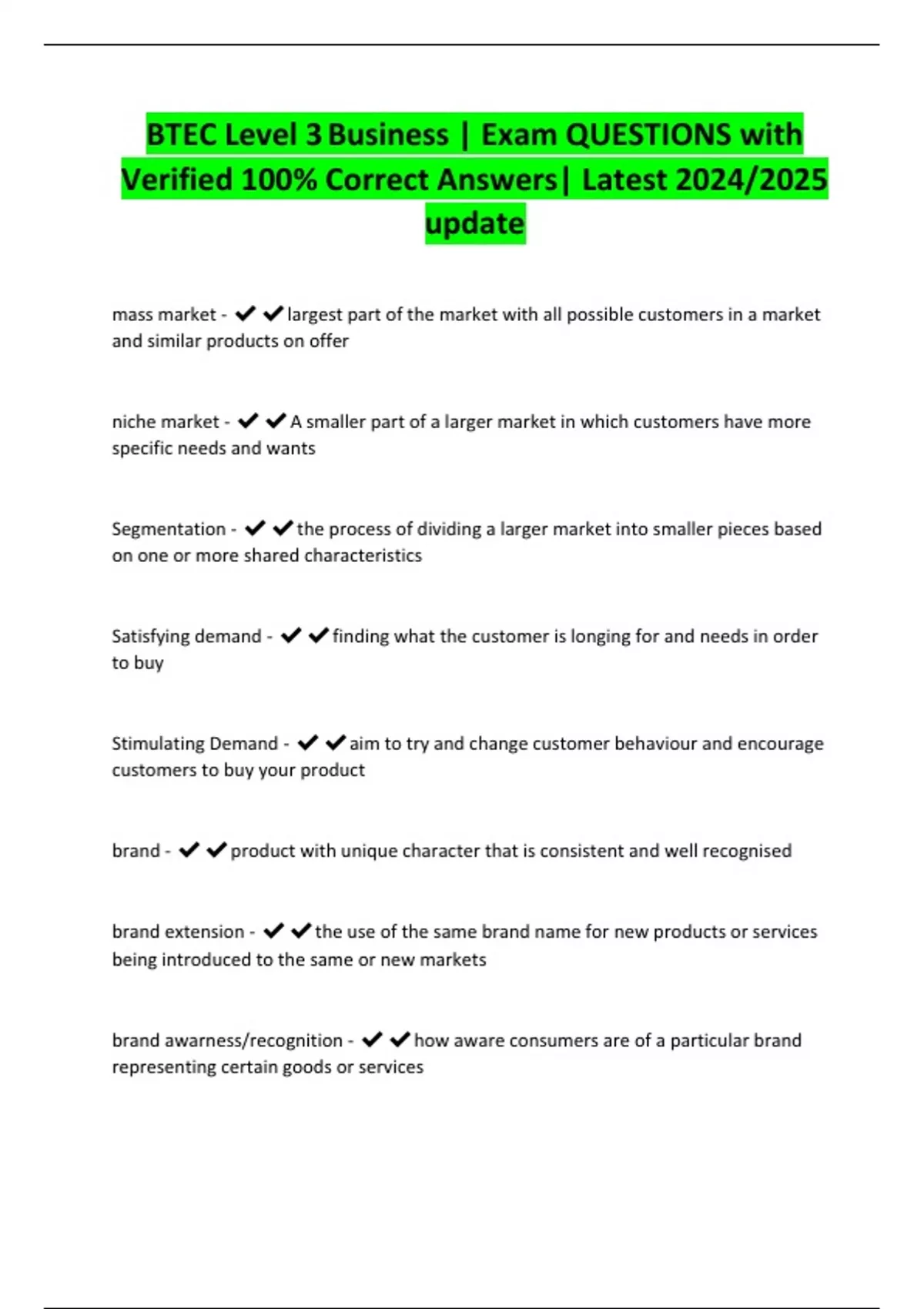 BTEC Level 3 Business | Exam QUESTIONS with Verified 100% Correct Answers| Latest 2024/2025 update

mass market - ✔✔largest part of the market with all possible customers in a market and similar products on offer

niche market - ✔✔A smaller part of a larger market in which customers have more specific needs and wants

Segmentation - ✔✔the process of dividing a larger market into smaller pieces based on one or more shared characteristics

Satisfying demand - ✔✔finding what the customer is longing for and needs in order to buy

Stimulating Demand - ✔✔aim to try and change customer behaviour and encourage customers to buy your product

brand - ✔✔product with unique character that is consistent and well recognised

brand extension - ✔✔the use of the same brand name for new products or services being introduced to the same or new markets

brand awarness/recognition - ✔✔how aware consumers are of a particular brand representing certain goods or services